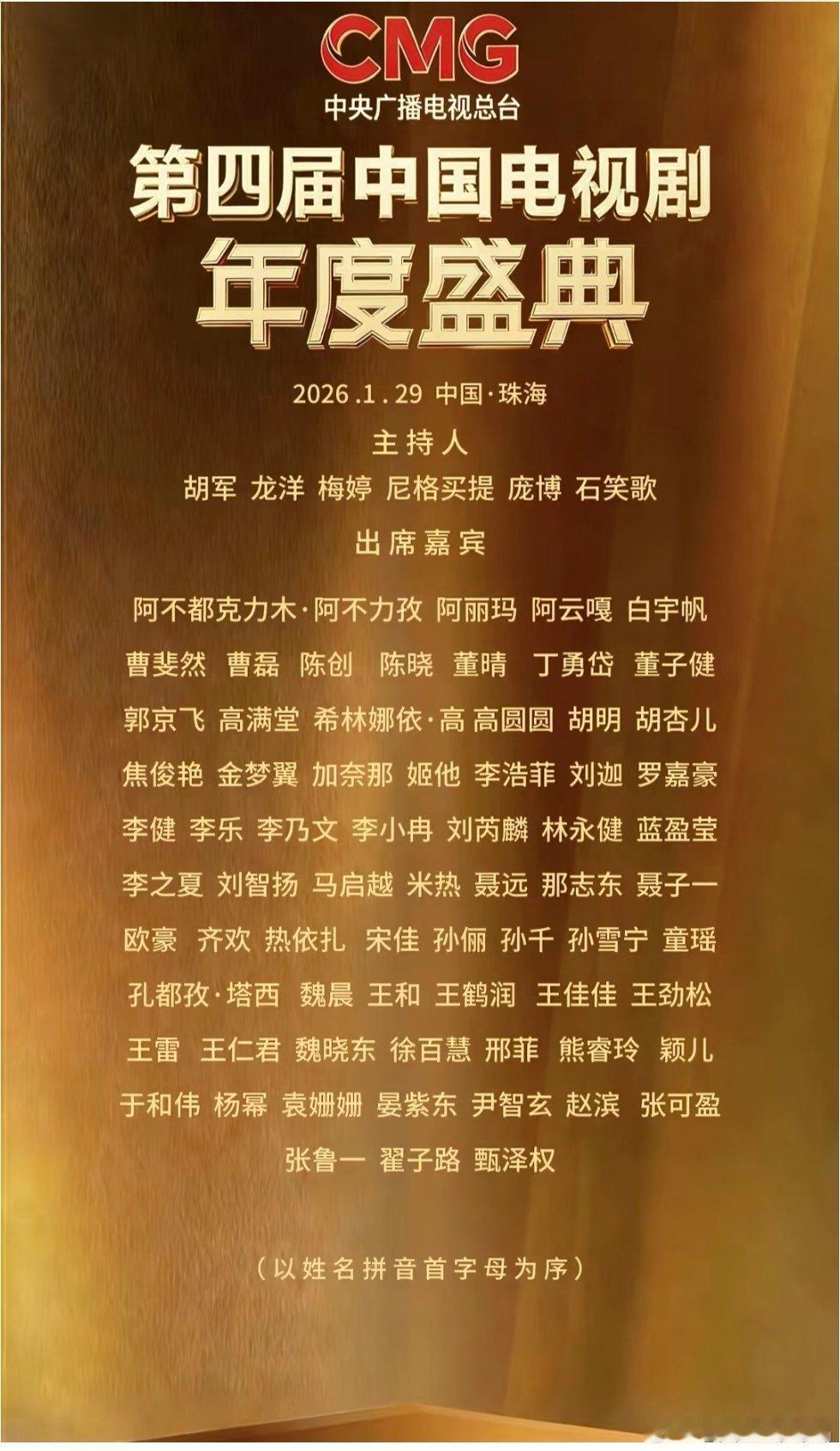 CMG
中央广播电视总台

第四届中国电视剧
年度盛典

2026.1.29 中国·珠海

主持人
胡军 龙洋 梅婷 尼格买提 庞博 石笑歌

出席嘉宾

阿不都克力木·阿不力孜 阿丽玛 阿云嘎 白宇帆
曹斐然 曹磊 陈创 陈晓 董晴 丁勇岱 董子健
郭京飞 高满堂 希林娜依·高 高圆圆 胡明 胡杏儿
焦俊艳 金梦翼 加奈那 姬他 李浩菲 刘迦 罗嘉豪
李健 李乐 李乃文 李小冉 刘芮麟 林永健 蓝盈莹
李之夏 刘智扬 马启越 米热 聂远 那志东 聂子一
欧豪 齐欢 热依扎 宋佳 孙俪 孙千 孙雪宁 童瑶
孔都孜·塔西 魏晨 王和 王鹤润 王佳佳 王劲松
王雷 王仁君 魏晓东 徐百慧 邢菲 熊睿玲 颖儿
于和伟 杨幂 袁姗姗 晏紫东 尹智玄 赵滨 张可盈
张鲁一 翟子路 甄泽权

（以姓名拼音首字母为序）